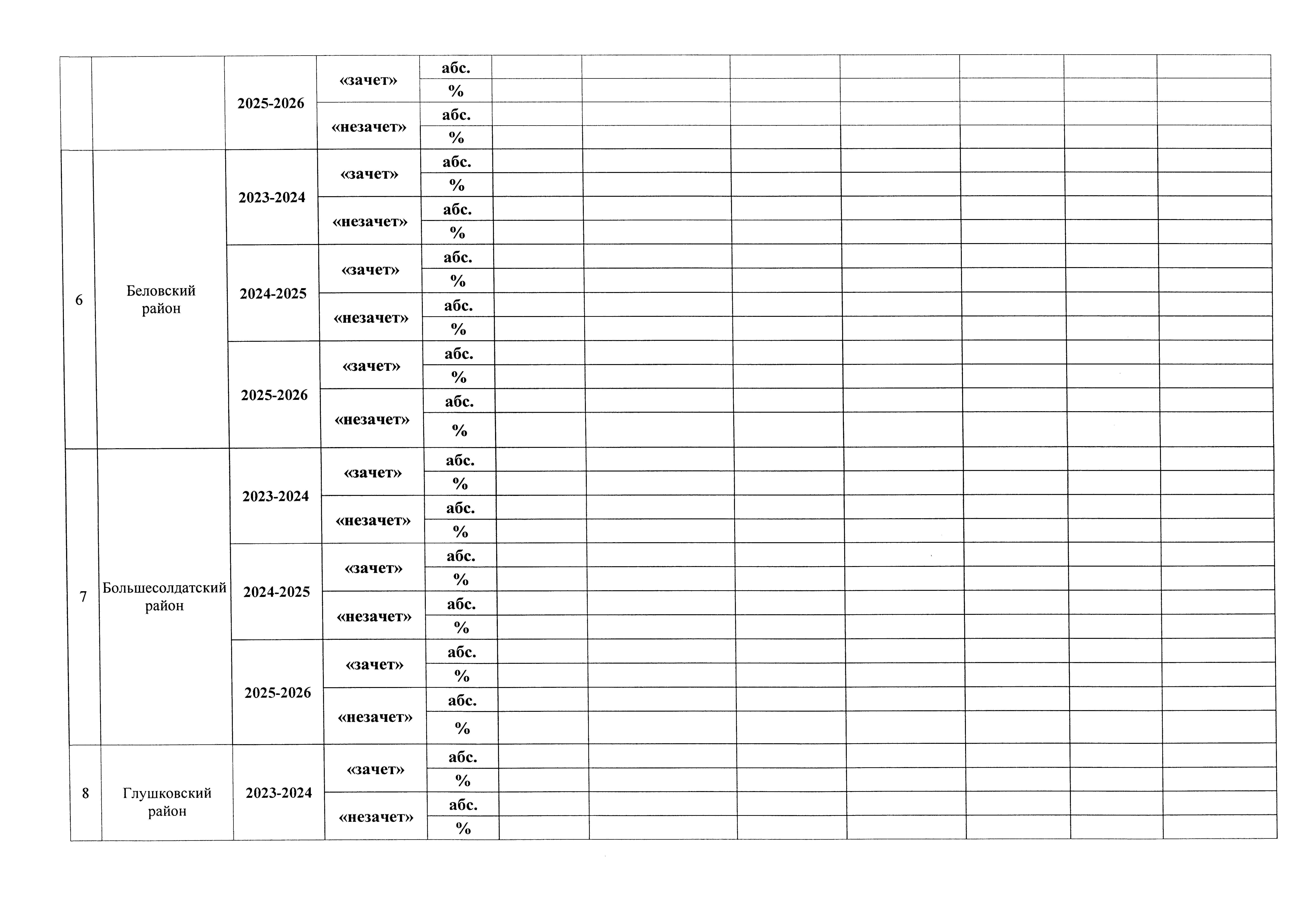 | | | | | | | | | | | | |
|---|---|---|---|---|---|---|---|---|---|---|---|
| | | 2025-2026 | «зачет» | абс. | | | | | | | |
| | | | | % | | | | | | | |
| | | | «незачет» | абс. | | | | | | | |
| | | | | % | | | | | | | |
| 6 | Беловский район | 2023-2024 | «зачет» | абс. | | | | | | | |
| | | | | % | | | | | | | |
| | | | «незачет» | абс. | | | | | | | |
| | | | | % | | | | | | | |
| | | 2024-2025 | «зачет» | абс. | | | | | | | |
| | | | | % | | | | | | | |
| | | | «незачет» | абс. | | | | | | | |
| | | | | % | | | | | | | |
| | | 2025-2026 | «зачет» | абс. | | | | | | | |
| | | | | % | | | | | | | |
| | | | «незачет» | абс. | | | | | | | |
| | | | | % | | | | | | | |
| 7 | Большесолдатский район | 2023-2024 | «зачет» | абс. | | | | | | | |
| | | | | % | | | | | | | |
| | | | «незачет» | абс. | | | | | | | |
| | | | | % | | | | | | | |
| | | 2024-2025 | «зачет» | абс. | | | | | | | |
| | | | | % | | | | | | | |
| | | | «незачет» | абс. | | | | | | | |
| | | | | % | | | | | | | |
| | | 2025-2026 | «зачет» | абс. | | | | | | | |
| | | | | % | | | | | | | |
| | | | «незачет» | абс. | | | | | | | |
| | | | | % | | | | | | | |
| 8 | Глушковский район | 2023-2024 | «зачет» | абс. | | | | | | | |
| | | | | % | | | | | | | |
| | | | «незачет» | абс. | | | | | | | |
| | | | | % | | | | | | | |